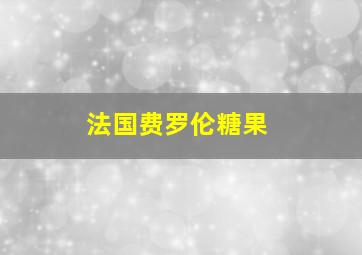 法国费罗伦糖果